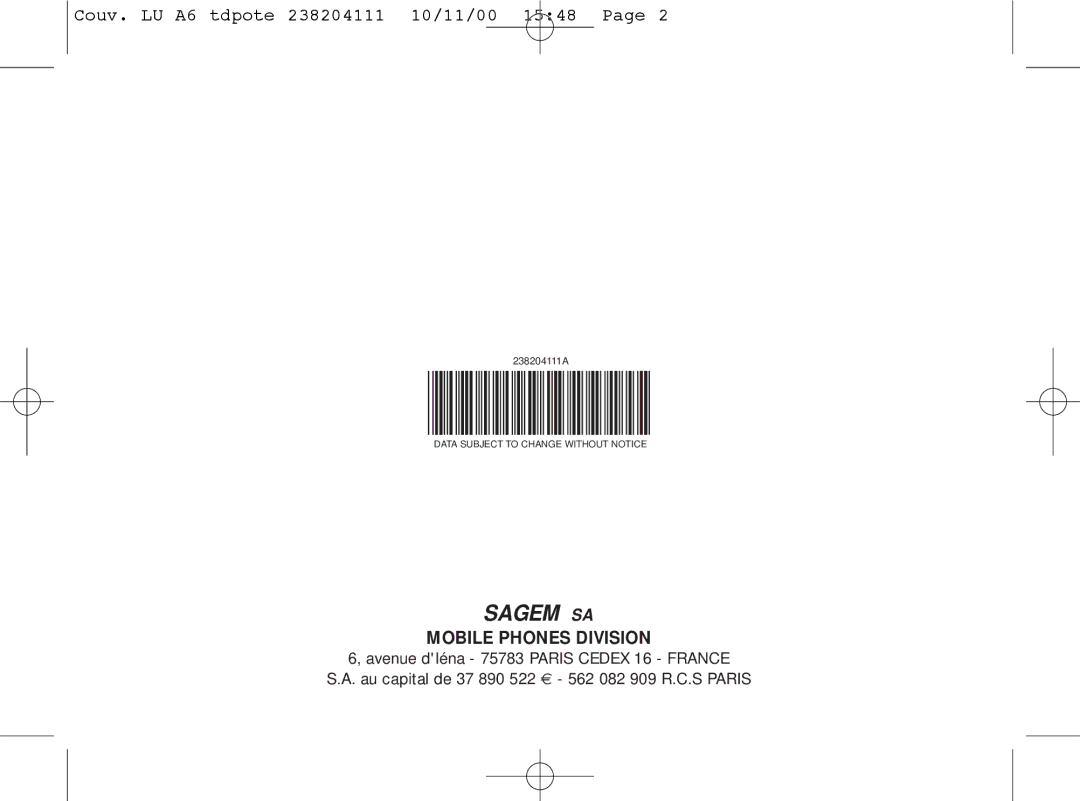 Couv. LU A6 tdpote 238204111 10/11/00 15:48 Page 2

238204111A

DATA SUBJECT TO CHANGE WITHOUT NOTICE

SAGEM SA

MOBILE PHONES DIVISION

6, avenue d'Iéna - 75783 PARIS CEDEX 16 - FRANCE

S.A. au capital de 37 890 522 € - 562 082 909 R.C.S PARIS